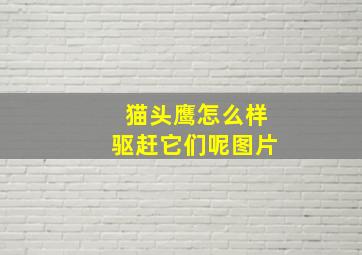 猫头鹰怎么样
驱赶它们呢图片